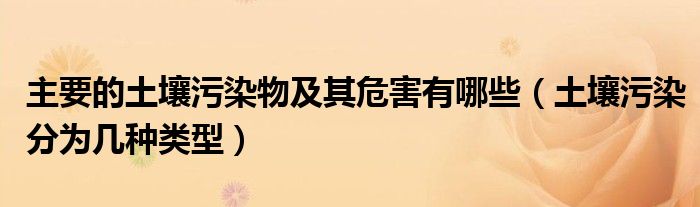 主要的土壤污染物及其危害有哪些（土壤污染分为几种类型）